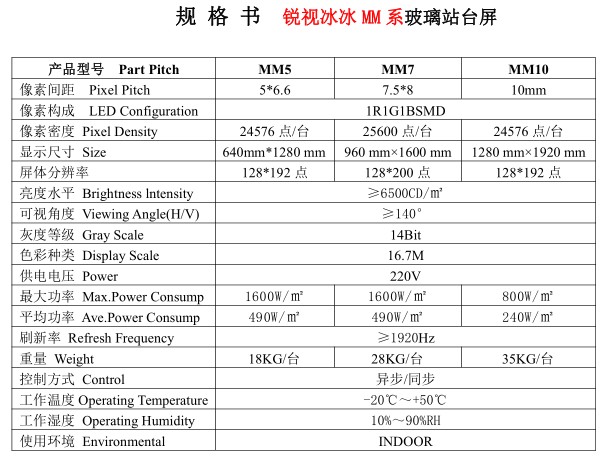 规 格 书 锐视冰冰 MM 系玻璃站台屏

| 产品型号 Part Pitch | MM5 | MM7 | MM10 |
|---|---|---|---|
| 像素间距 Pixel Pitch | 5*6.6 | 7.5*8 | 10mm |
| 像素构成 LED Configuration | 1R1G1BSMD | | |
| 像素密度 Pixel Density | 24576 点/台 | 25600 点/台 | 24576 点/台 |
| 显示尺寸 Size | 640mm*1280 mm | 960 mm×1600 mm | 1280 mm×1920 mm |
| 屏体分辨率 | 128*192 点 | 128*200 点 | 128*192 点 |
| 亮度水平 Brightness lntensity | ≥6500CD/㎡ | | |
| 可视角度 Viewing Angle(H/V) | ≥140° | | |
| 灰度等级 Gray Scale | 14Bit | | |
| 色彩种类 Display Scale | 16.7M | | |
| 供电电压 Power | 220V | | |
| 最大功率 Max.Power Consump | 1600W/㎡ | 1600W/㎡ | 800W/㎡ |
| 平均功率 Ave.Power Consump | 490W/㎡ | 490W/㎡ | 240W/㎡ |
| 刷新率 Refresh Frequency | ≥1920Hz | | |
| 重量 Weight | 18KG/台 | 28KG/台 | 35KG/台 |
| 控制方式 Control | 异步/同步 | | |
| 工作温度 Operating Temperature | -20℃～+50℃ | | |
| 工作湿度 Operating Humidity | 10%～90%RH | | |
| 使用环境 Environmental | INDOOR | | |